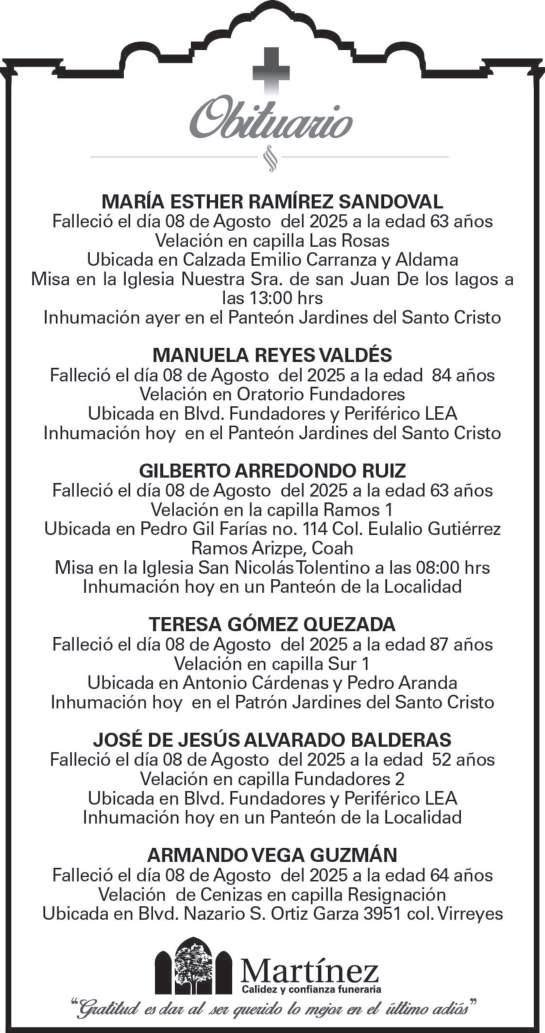 Obituario

MARÍA ESTHER RAMÍREZ SANDOVAL
Falleció el día 08 de Agosto del 2025 a la edad 63 años
Velación en capilla Las Rosas
Ubicada en Calzada Emilio Carranza y Aldama
Misa en la Iglesia Nuestra Sra. de san Juan De los lagos a las 13:00 hrs
Inhumación ayer en el Panteón Jardines del Santo Cristo

MANUELA REYES VALDÉS
Falleció el día 08 de Agosto del 2025 a la edad 84 años
Velación en Oratorio Fundadores
Ubicada en Blvd. Fundadores y Periférico LEA
Inhumación hoy en el Panteón Jardines del Santo Cristo

GILBERTO ARREDONDO RUIZ
Falleció el día 08 de Agosto del 2025 a la edad 63 años
Velación en la capilla Ramos 1
Ubicada en Pedro Gil Farías no. 114 Col. Eulalio Gutiérrez Ramos Arizpe, Coah
Misa en la Iglesia San Nicolás Tolentino a las 08:00 hrs
Inhumación hoy en un Panteón de la Localidad

TERESA GÓMEZ QUEZADA
Falleció el día 08 de Agosto del 2025 a la edad 87 años
Velación en capilla Sur 1
Ubicada en Antonio Cárdenas y Pedro Aranda
Inhumación hoy en el Patrón Jardines del Santo Cristo

JOSÉ DE JESÚS ALVARADO BALDERAS
Falleció el día 08 de Agosto del 2025 a la edad 52 años
Velación en capilla Fundadores 2
Ubicada en Blvd. Fundadores y Periférico LEA
Inhumación hoy en un Panteón de la Localidad

ARMANDO VEGA GUZMÁN
Falleció el día 08 de Agosto del 2025 a la edad 64 años
Velación de Cenizas en capilla Resignación
Ubicada en Blvd. Nazario S. Ortiz Garza 3951 col. Virreyes

Martínez
Calidez y confianza funeraria
"Gratitud es dar al ser querido lo mejor en el último adiós"